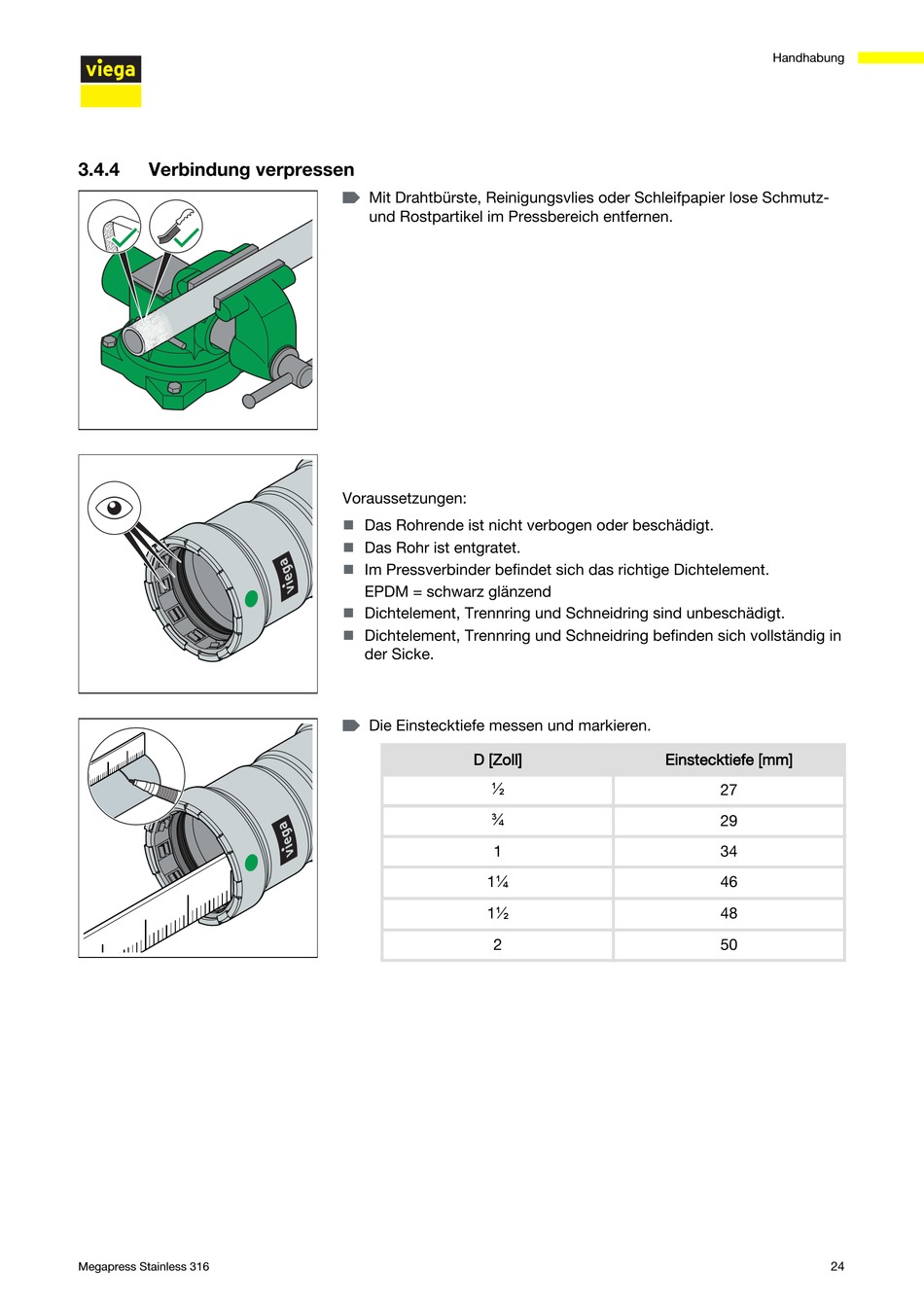 viega

Handhabung

3.4.4 Verbindung verpressen

Mit Drahtbürste, Reinigungsvlies oder Schleifpapier lose Schmutz- und Rostpartikel im Pressbereich entfernen.

viega

Voraussetzungen:

Das Rohrende ist nicht verbogen oder beschädigt.
Das Rohr ist entgratet.
Im Pressverbinder befindet sich das richtige Dichtelement. EPDM = schwarz glänzend
Dichtelement, Trennring und Schneidring sind unbeschädigt.
Dichtelement, Trennring und Schneidring befinden sich vollständig in der Sicke.

viega

Die Einstecktiefe messen und markieren.

| D [Zoll] | Einstecktiefe [mm] |
|---|---|
| ½ | 27 |
| ¾ | 29 |
| 1 | 34 |
| 1¼ | 46 |
| 1½ | 48 |
| 2 | 50 |

Megapress Stainless 316

24